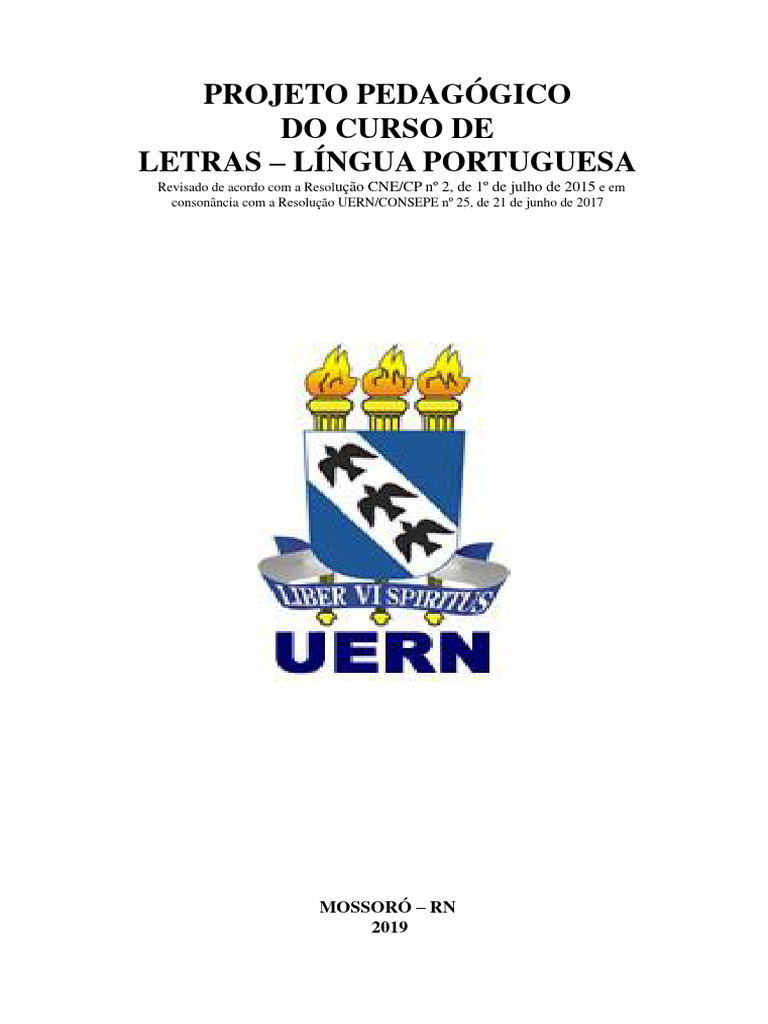 PROJETO PEDAGÓGICO
DO CURSO DE
LETRAS – LÍNGUA PORTUGUESA

Revisado de acordo com a Resolução CNE/CP nº 2, de 1º de julho de 2015 e em consonância com a Resolução UERN/CONSEPE nº 25, de 21 de junho de 2017

LIBER VI SPIRITUS
UERN

MOSSORÓ – RN
2019